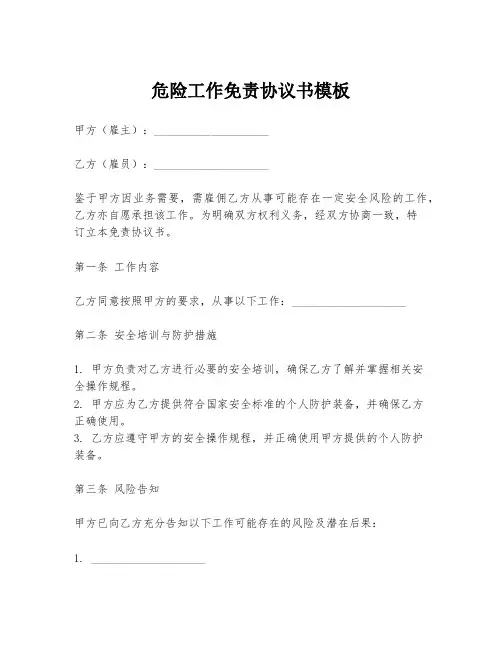 危险工作免责协议书模板

甲方（雇主）：____________________

乙方（雇员）：____________________

鉴于甲方因业务需要，需雇佣乙方从事可能存在一定安全风险的工作，乙方亦自愿承担该工作。为明确双方权利义务，经双方协商一致，特订立本免责协议书。

第一条 工作内容

乙方同意按照甲方的要求，从事以下工作：____________________

第二条 安全培训与防护措施

1. 甲方负责对乙方进行必要的安全培训，确保乙方了解并掌握相关安全操作规程。
2. 甲方应为乙方提供符合国家安全标准的个人防护装备，并确保乙方正确使用。
3. 乙方应遵守甲方的安全操作规程，并正确使用甲方提供的个人防护装备。

第三条 风险告知

甲方已向乙方充分告知以下工作可能存在的风险及潜在后果：

1. ____________________